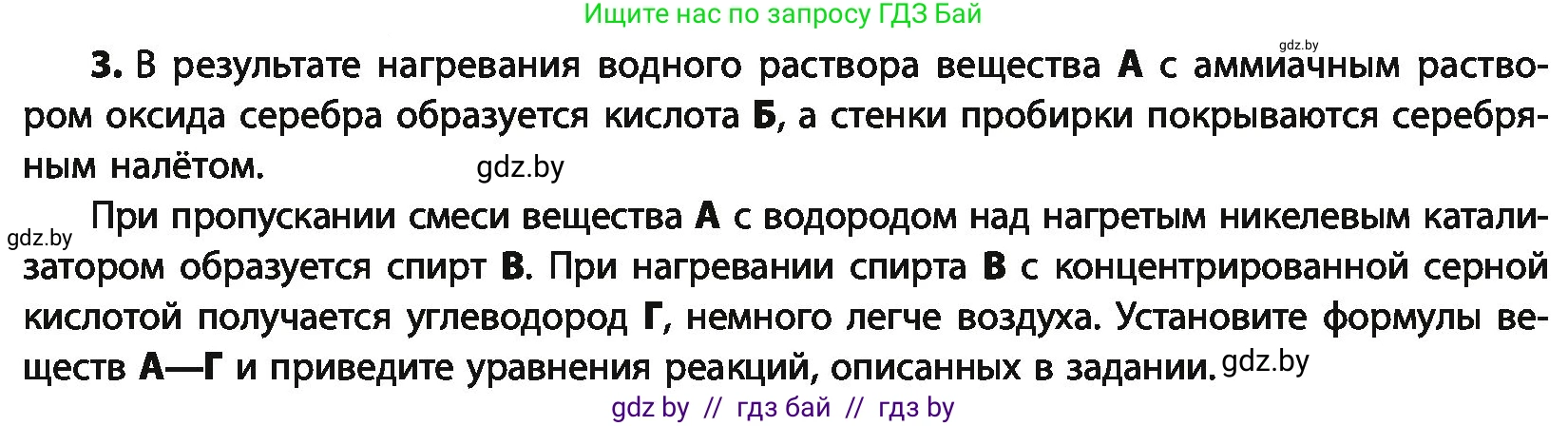 Ищите нас по запросу ГДЗ Бай

gdz.by

3. В результате нагревания водного раствора вещества А с аммиачным раствором оксида серебра образуется кислота Б, а стенки пробирки покрываются серебряным налётом. gdz.by

gdz.by При пропускании смеси вещества А с водородом над нагретым никелевым катализатором образуется спирт В. При нагревании спирта В с концентрированной серной кислотой получается углеводород Г, немного легче воздуха. Установите формулы веществ А—Г и приведите уравнения реакций, описанных в задании. gdz.by

gdz by // гдз бай // гдз by